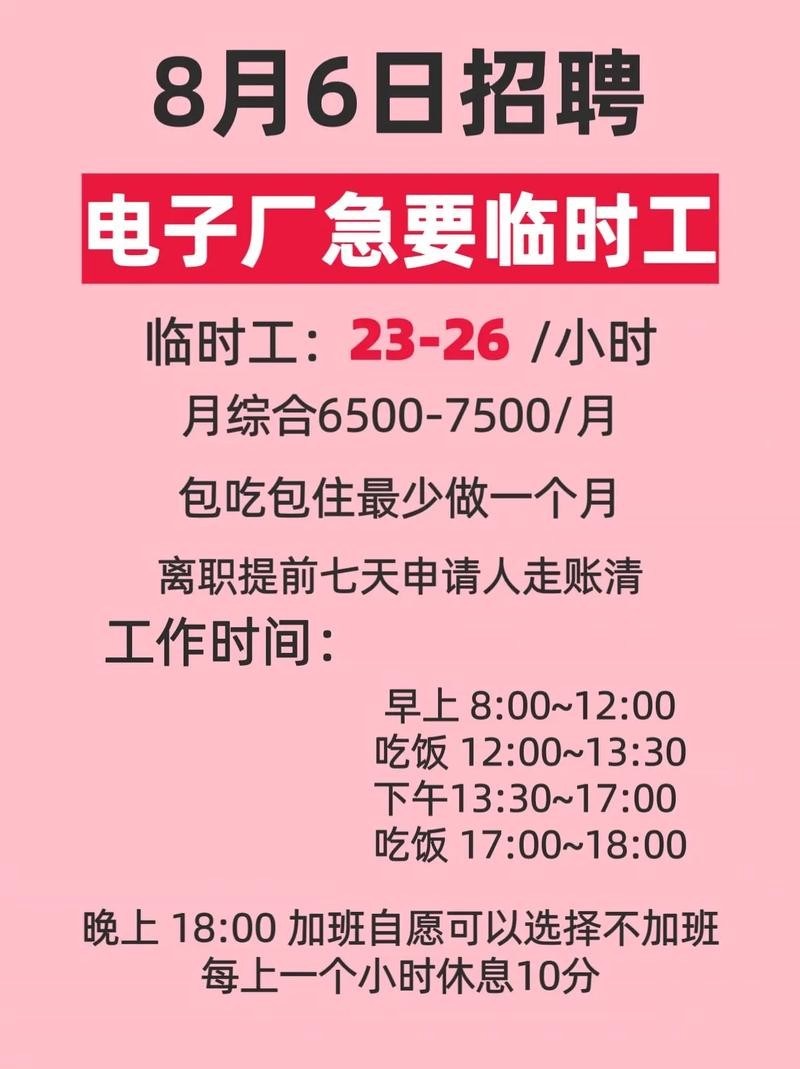 8月6日招聘

电子厂急要临时工

临时工：23-26 /小时

月综合6500-7500/月

包吃包住最少做一个月

离职提前七天申请人走账清

工作时间：

早上 8:00~12:00
吃饭 12:00~13:30
下午13:30~17:00
吃饭 17:00~18:00

晚上 18:00 加班自愿可以选择不加班
每上一个小时休息10分